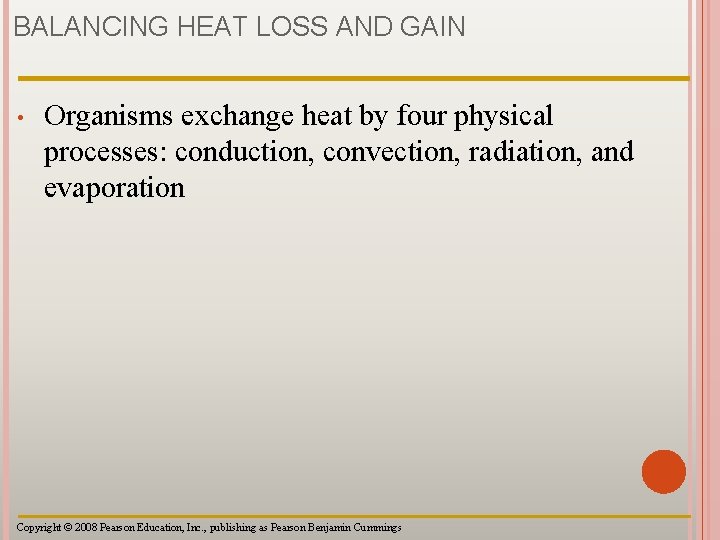 BALANCING HEAT LOSS AND GAIN

• Organisms exchange heat by four physical processes: conduction, convection, radiation, and evaporation

Copyright © 2008 Pearson Education, Inc., publishing as Pearson Benjamin Cummings